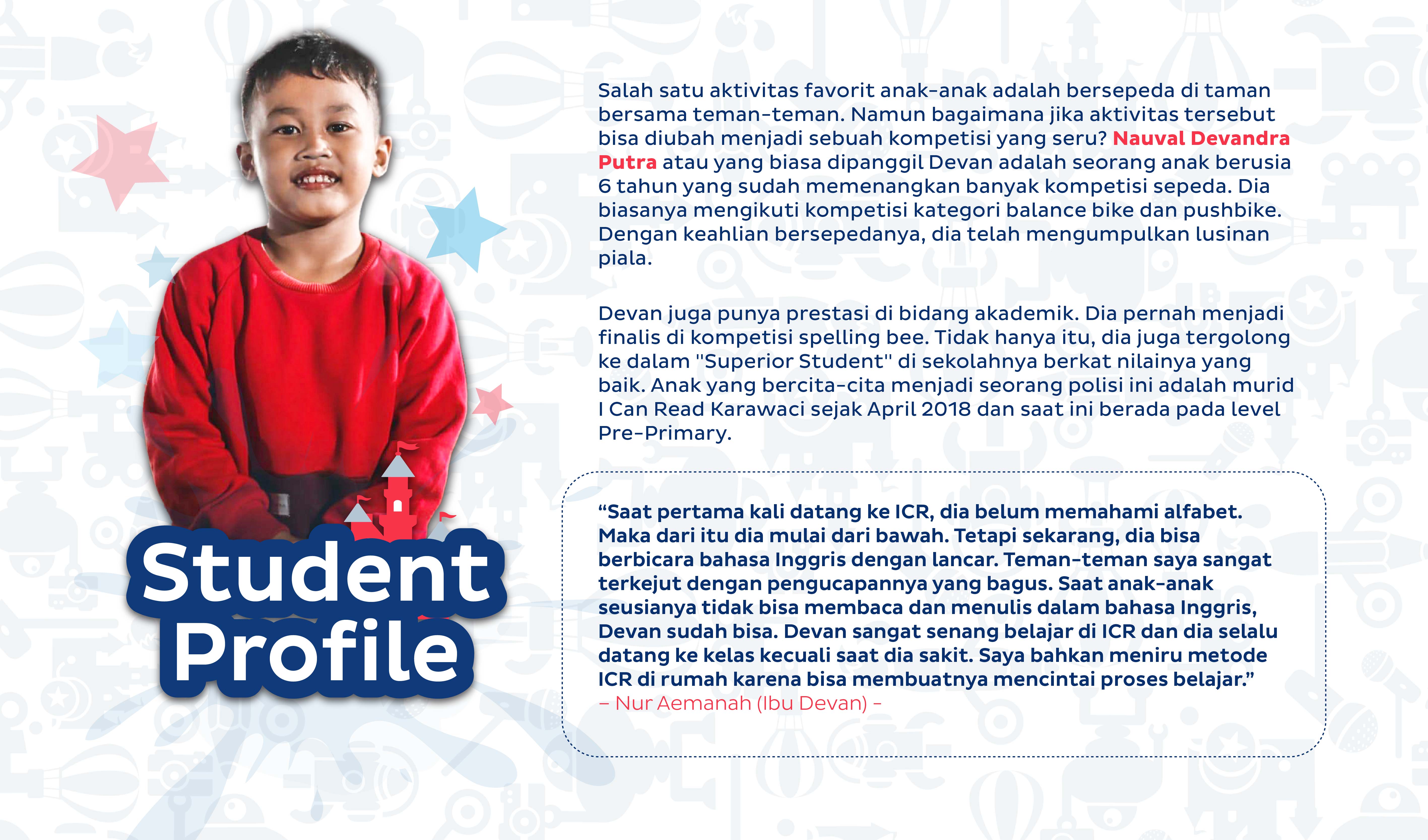 Student Profile

Salah satu aktivitas favorit anak-anak adalah bersepeda di taman bersama teman-teman. Namun bagaimana jika aktivitas tersebut bisa diubah menjadi sebuah kompetisi yang seru? Nauval Devandra Putra atau yang biasa dipanggil Devan adalah seorang anak berusia 6 tahun yang sudah memenangkan banyak kompetisi sepeda. Dia biasanya mengikuti kompetisi kategori balance bike dan pushbike. Dengan keahlian bersepedanya, dia telah mengumpulkan lusinan piala.

Devan juga punya prestasi di bidang akademik. Dia pernah menjadi finalis di kompetisi spelling bee. Tidak hanya itu, dia juga tergolong ke dalam "Superior Student" di sekolahnya berkat nilainya yang baik. Anak yang bercita-cita menjadi seorang polisi ini adalah murid I Can Read Karawaci sejak April 2018 dan saat ini berada pada level Pre-Primary.

“Saat pertama kali datang ke ICR, dia belum memahami alfabet. Maka dari itu dia mulai dari bawah. Tetapi sekarang, dia bisa berbicara bahasa Inggris dengan lancar. Teman-teman saya sangat terkejut dengan pengucapannya yang bagus. Saat anak-anak seusianya tidak bisa membaca dan menulis dalam bahasa Inggris, Devan sudah bisa. Devan sangat senang belajar di ICR dan dia selalu datang ke kelas kecuali saat dia sakit. Saya bahkan meniru metode ICR di rumah karena bisa membuatnya mencintai proses belajar.”
– Nur Aemanah (Ibu Devan) –